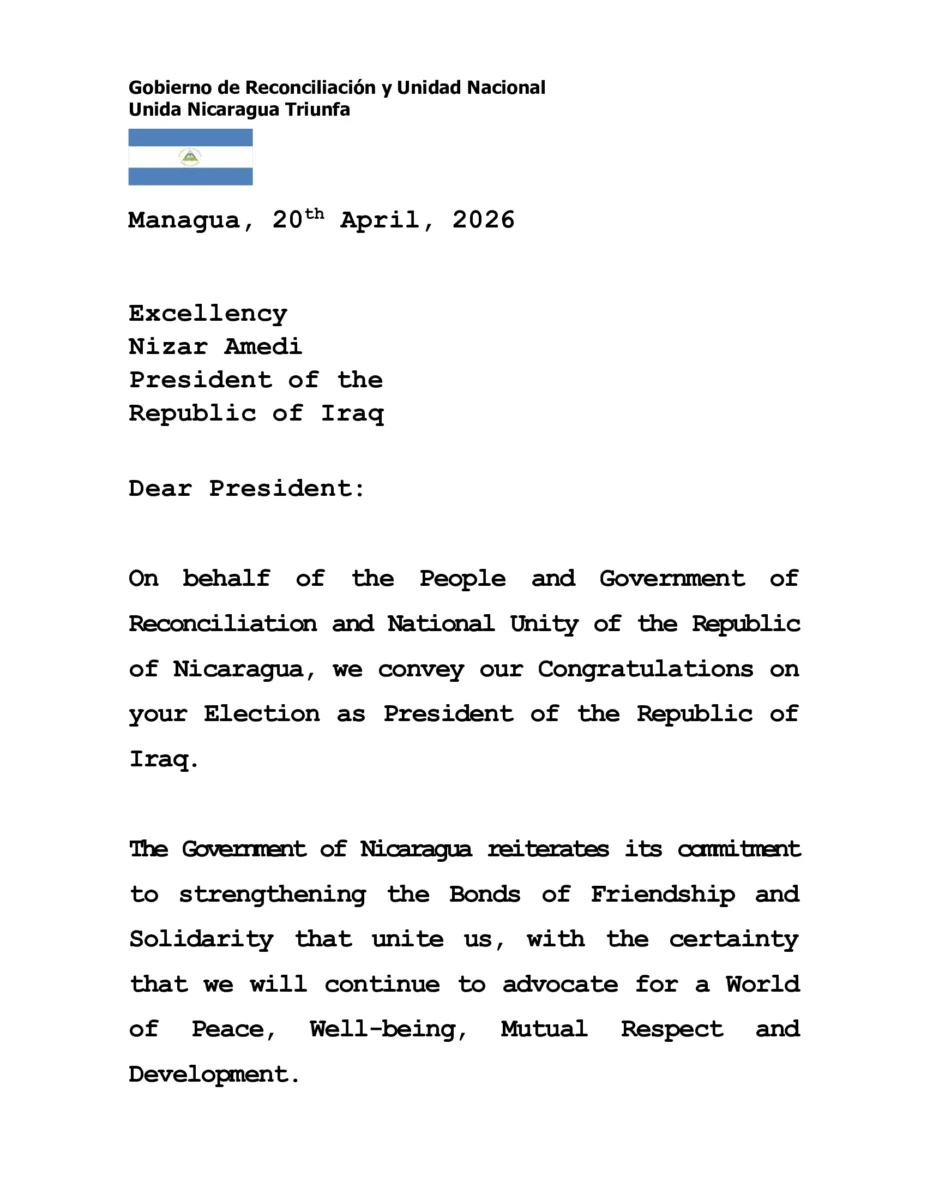 Gobierno de Reconciliación y Unidad Nacional
Unida Nicaragua Triunfa

Managua, 20$^{th}$ April, 2026

Excellency
Nizar Amedi
President of the
Republic of Iraq

Dear President:

On behalf of the People and Government of Reconciliation and National Unity of the Republic of Nicaragua, we convey our Congratulations on your Election as President of the Republic of Iraq.

The Government of Nicaragua reiterates its commitment to strengthening the Bonds of Friendship and Solidarity that unite us, with the certainty that we will continue to advocate for a World of Peace, Well-being, Mutual Respect and Development.